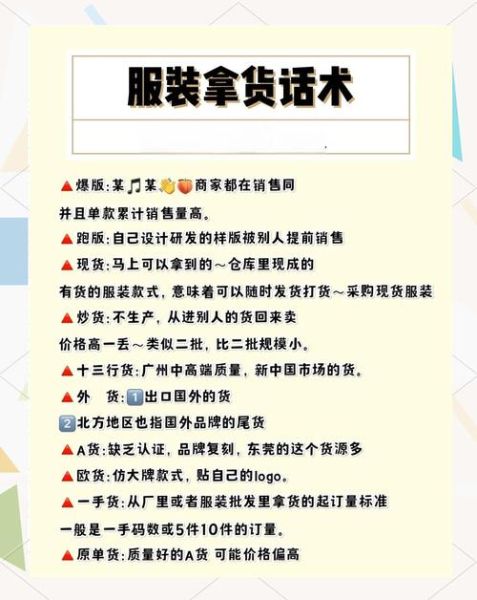 服装拿货话术

▲爆版:某🎵某👋🍑商家都在销售同
并且单款累计销售量高。
▲跑版:自己设计研发的样版被别人提前销售
▲现货:马上可以拿到的～仓库里现成的
有货的服装款式，意味着可以随时发货打货～采购现货服装
▲炒货:不生产，从进别人的货回来卖
价格高一丢～类似二批，比二批规模小。
▲十三行货:广州中高端质量，新中国市场的货。
▲外　货:1️⃣出口国外的货
2️⃣北方地区也指国外品牌的尾货
▲A货:缺乏认证，品牌复刻，东莞的这个货源多
▲欧货:仿大牌款式，贴自己的logo。
▲一手货:从厂里或者服装批发里拿货的起订量标准
一般是一手码数或5件10件的订量。
▲原单货:质量好的A货 可能价格偏高